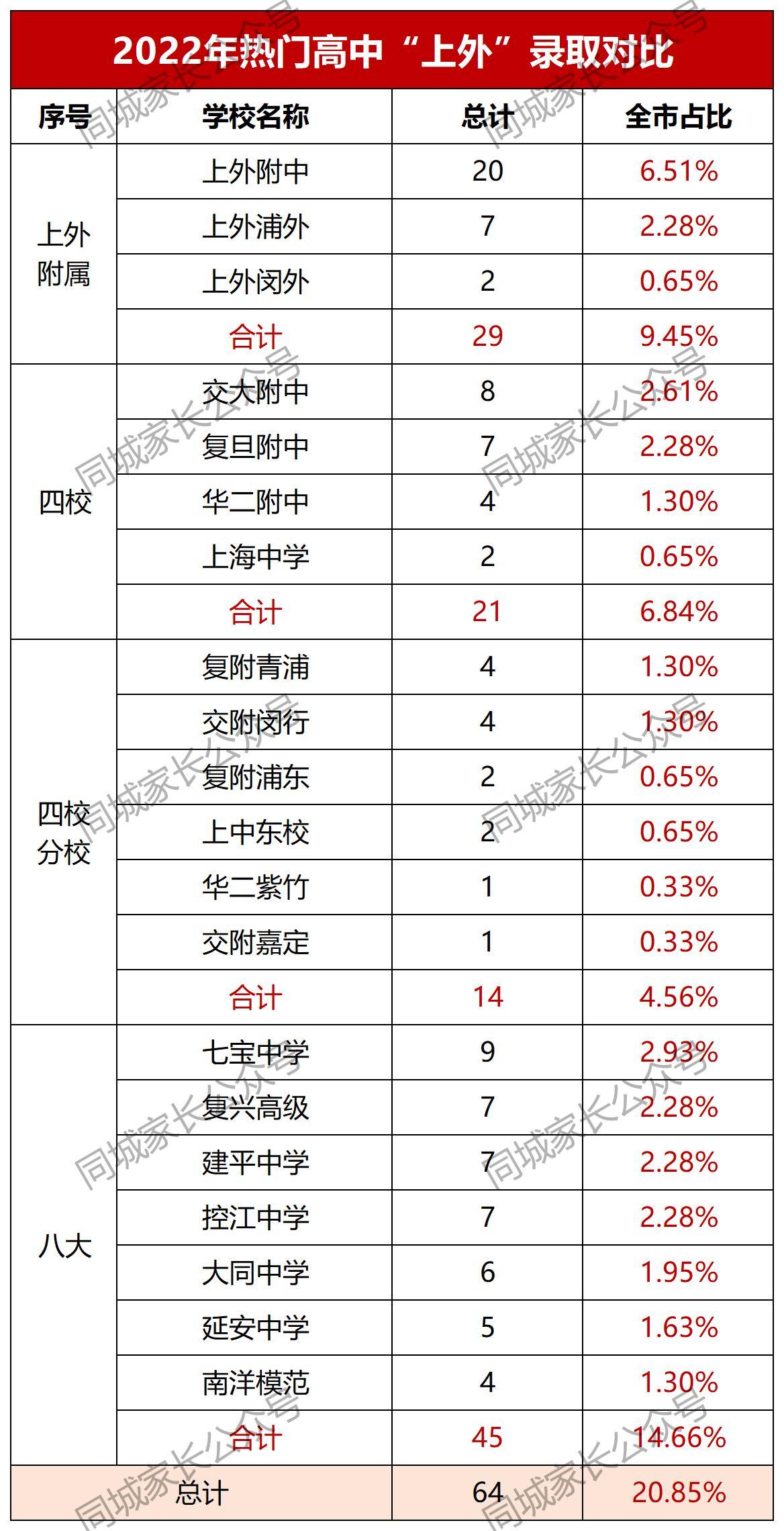 2022年热门高中“上外”录取对比

| 序号 | 学校名称 | 总计 | 全市占比 |
|---|---|---|---|
| 上外附属 | 上外附中 | 20 | 6.51% |
|  | 上外浦外 | 7 | 2.28% |
|  | 上外闵外 | 2 | 0.65% |
|  | 合计 | 29 | 9.45% |
| 四校 | 交大附中 | 8 | 2.61% |
|  | 复旦附中 | 7 | 2.28% |
|  | 华二附中 | 4 | 1.30% |
|  | 上海中学 | 2 | 0.65% |
|  | 合计 | 21 | 6.84% |
| 四校分校 | 复附青浦 | 4 | 1.30% |
|  | 交附闵行 | 4 | 1.30% |
|  | 复附浦东 | 2 | 0.65% |
|  | 上中东校 | 2 | 0.65% |
|  | 华二紫竹 | 1 | 0.33% |
|  | 交附嘉定 | 1 | 0.33% |
|  | 合计 | 14 | 4.56% |
| 八大 | 七宝中学 | 9 | 2.93% |
|  | 复兴高级 | 7 | 2.28% |
|  | 建平中学 | 7 | 2.28% |
|  | 控江中学 | 7 | 2.28% |
|  | 大同中学 | 6 | 1.95% |
|  | 延安中学 | 5 | 1.63% |
|  | 南洋模范 | 4 | 1.30% |
|  | 合计 | 45 | 14.66% |
| 总计 |  | 64 | 20.85% |

同城家长公众号